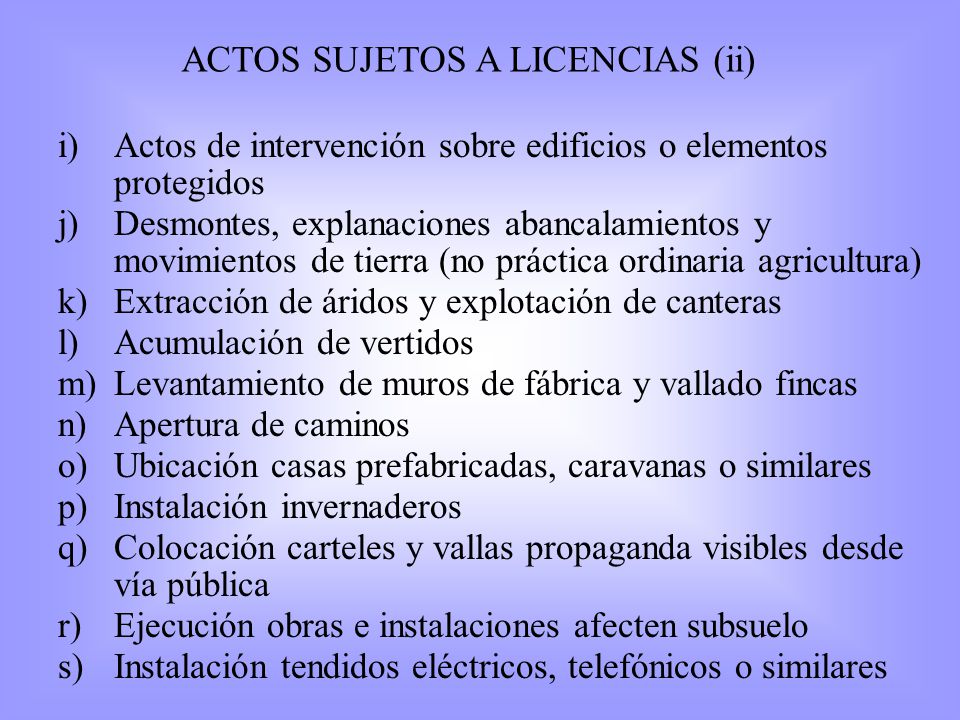 ACTOS SUJETOS A LICENCIAS (ii)

i) Actos de intervención sobre edificios o elementos protegidos
j) Desmontes, explanaciones abancalamientos y movimientos de tierra (no práctica ordinaria agricultura)
k) Extracción de áridos y explotación de canteras
l) Acumulación de vertidos
m) Levantamiento de muros de fábrica y vallado fincas
n) Apertura de caminos
o) Ubicación casas prefabricadas, caravanas o similares
p) Instalación invernaderos
q) Colocación carteles y vallas propaganda visibles desde vía pública
r) Ejecución obras e instalaciones afecten subsuelo
s) Instalación tendidos eléctricos, telefónicos o similares